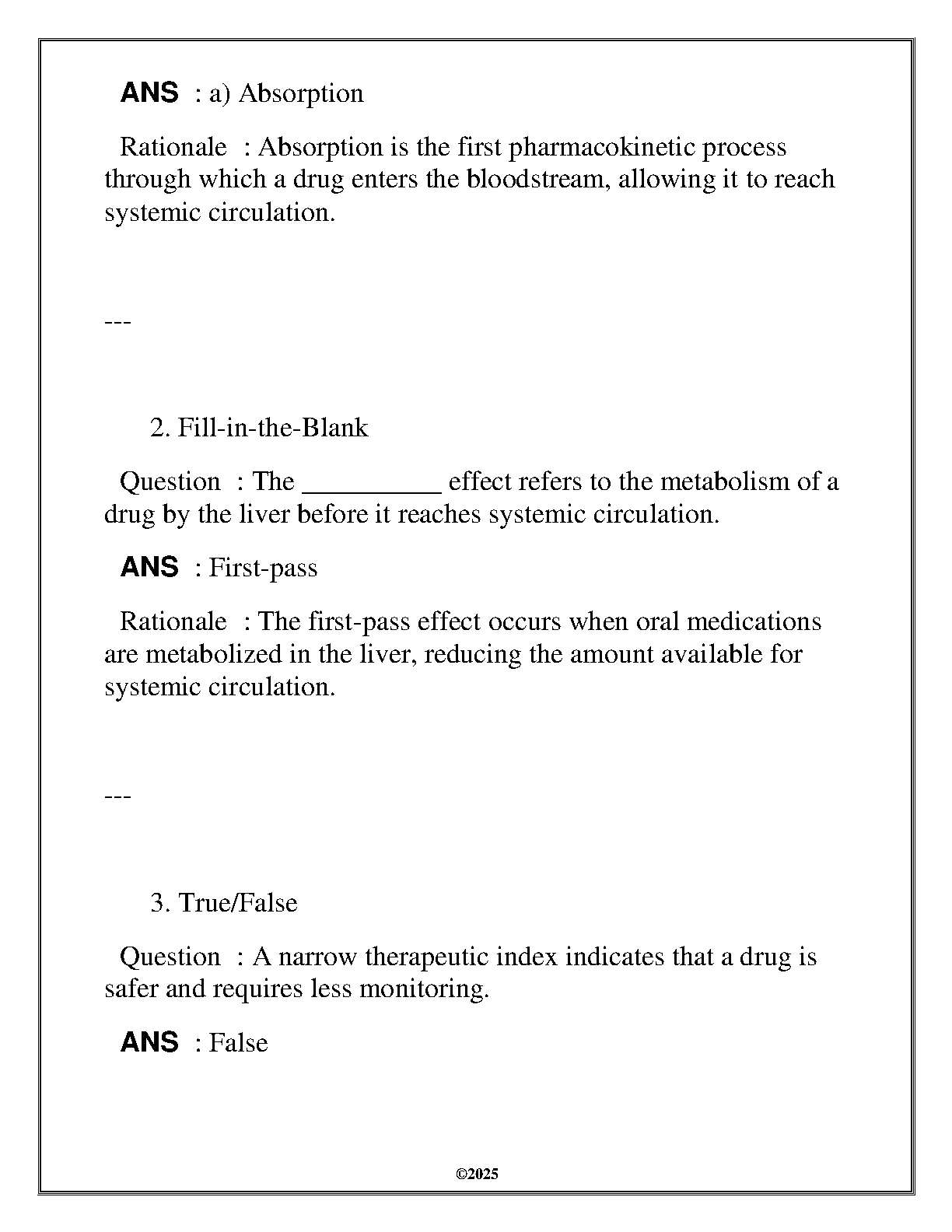 ANS : a) Absorption

Rationale : Absorption is the first pharmacokinetic process through which a drug enters the bloodstream, allowing it to reach systemic circulation.

---

2. Fill-in-the-Blank

Question : The ____ effect refers to the metabolism of a drug by the liver before it reaches systemic circulation.

ANS : First-pass

Rationale : The first-pass effect occurs when oral medications are metabolized in the liver, reducing the amount available for systemic circulation.

---

3. True/False

Question : A narrow therapeutic index indicates that a drug is safer and requires less monitoring.

ANS : False

©2025